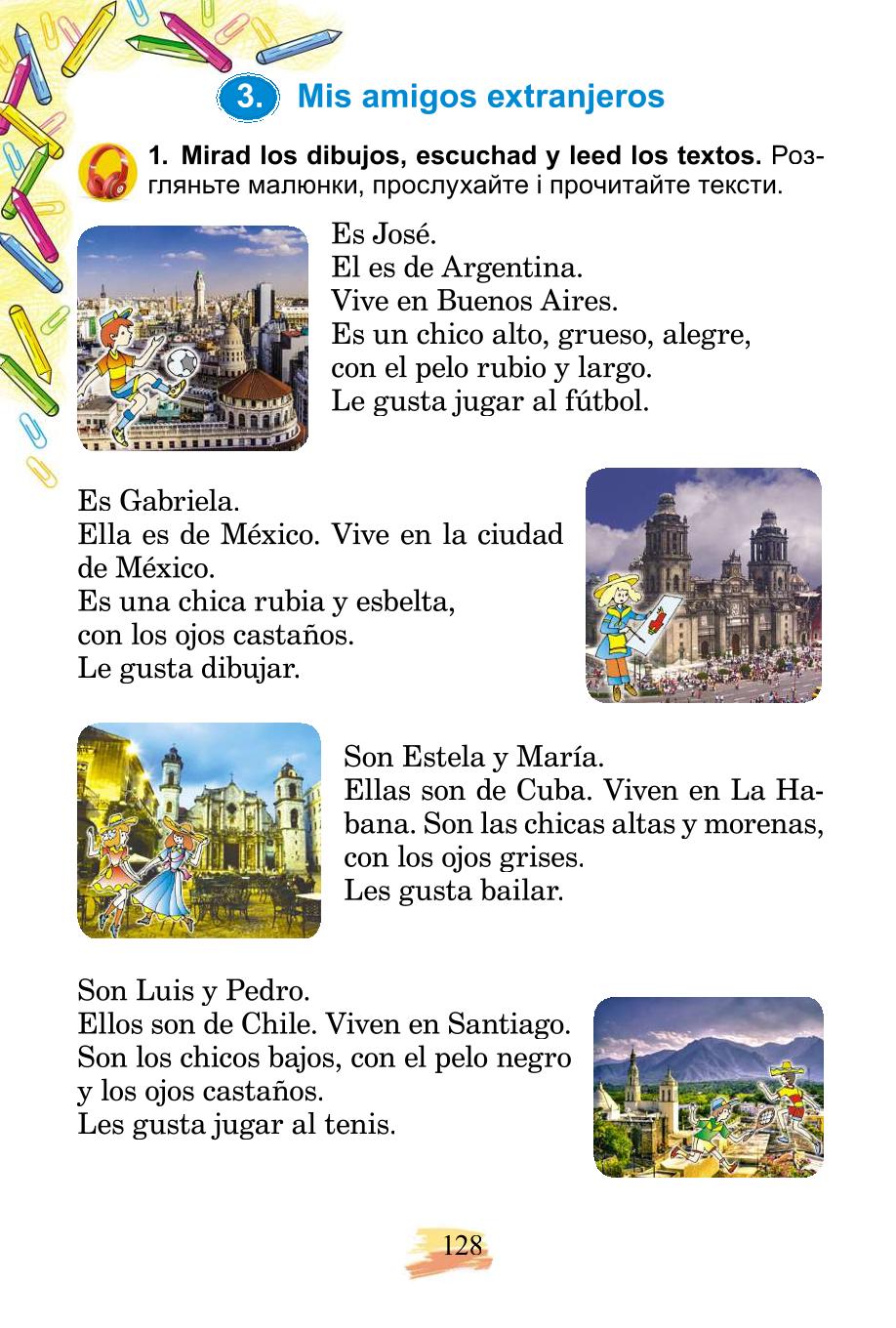 3. Mis amigos extranjeros

1. Mirad los dibujos, escuchad y leed los textos. Розгляньте малюнки, прослухайте і прочитайте тексти.

Es José.
El es de Argentina.
Vive en Buenos Aires.
Es un chico alto, grueso, alegre, con el pelo rubio y largo.
Le gusta jugar al fútbol.

Es Gabriela.
Ella es de México. Vive en la ciudad de México.
Es una chica rubia y esbelta, con los ojos castaños.
Le gusta dibujar.

Son Estela y María.
Ellas son de Cuba. Viven en La Habana. Son las chicas altas y morenas, con los ojos grises.
Les gusta bailar.

Son Luis y Pedro.
Ellos son de Chile. Viven en Santiago. Son los chicos bajos, con el pelo negro y los ojos castaños.
Les gusta jugar al tenis.

128